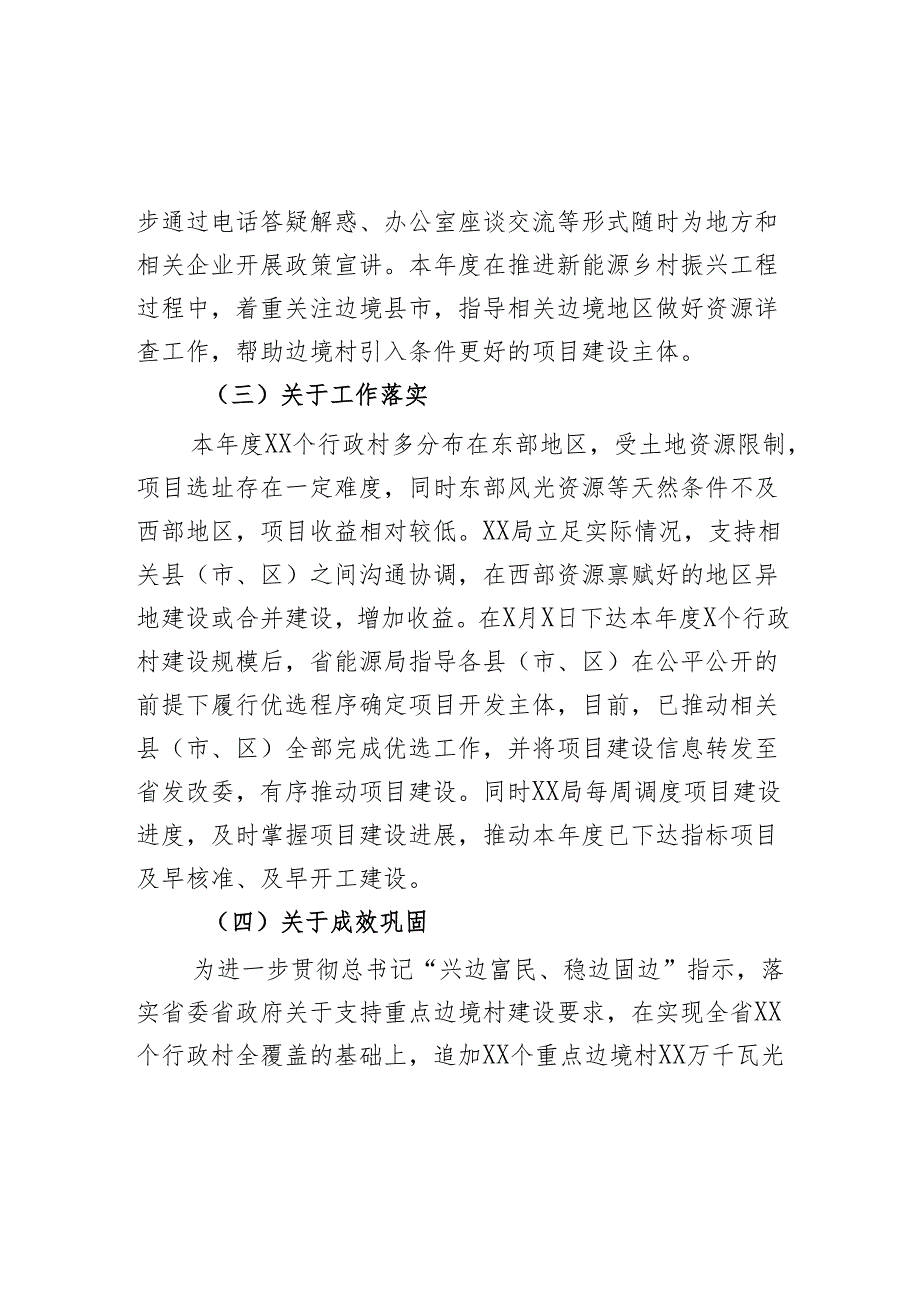 步通过电话答疑解惑、办公室座谈交流等形式随时为地方和相关企业开展政策宣讲。本年度在推进新能源乡村振兴工程过程中，着重关注边境县市，指导相关边境地区做好资源详查工作，帮助边境村引入条件更好的项目建设主体。

（三）关于工作落实

本年度XX个行政村多分布在东部地区，受土地资源限制，项目选址存在一定难度，同时东部风光资源等天然条件不及西部地区，项目收益相对较低。XX局立足实际情况，支持相关县（市、区）之间沟通协调，在西部资源禀赋好的地区异地建设或合并建设，增加收益。在X月X日下达本年度X个行政村建设规模后，省能源局指导各县（市、区）在公平公开的前提下履行优选程序确定项目开发主体，目前，已推动相关县（市、区）全部完成优选工作，并将项目建设信息转发至省发改委，有序推动项目建设。同时XX局每周调度项目建设进度，及时掌握项目建设进展，推动本年度已下达指标项目及早核准、及早开工建设。

（四）关于成效巩固

为进一步贯彻总书记“兴边富民、稳边固边”指示，落实省委省政府关于支持重点边境村建设要求，在实现全省XX个行政村全覆盖的基础上，追加XX个重点边境村XX万千瓦光